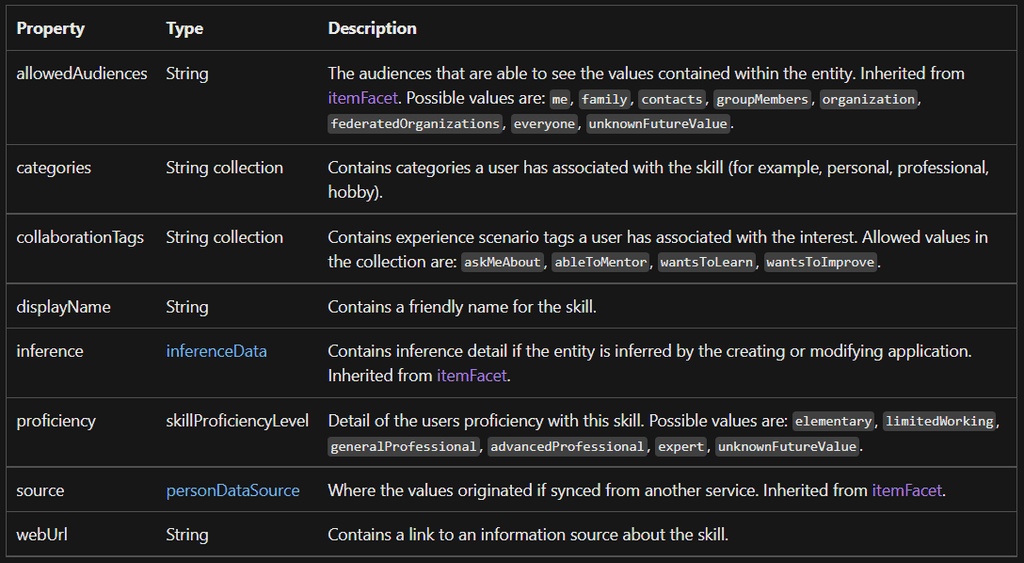 | Property | Type | Description |
|---|---|---|
| allowedAudiences | String | The audiences that are able to see the values contained within the entity. Inherited from itemFacet. Possible values are: me, family, contacts, groupMembers, organization, federatedOrganizations, everyone, unknownFutureValue. |
| categories | String collection | Contains categories a user has associated with the skill (for example, personal, professional, hobby). |
| collaborationTags | String collection | Contains experience scenario tags a user has associated with the interest. Allowed values in the collection are: askMeAbout, ableToMentor, wantsToLearn, wantsToImprove. |
| displayName | String | Contains a friendly name for the skill. |
| inference | inferenceData | Contains inference detail if the entity is inferred by the creating or modifying application. Inherited from itemFacet. |
| proficiency | skillProficiencyLevel | Detail of the users proficiency with this skill. Possible values are: elementary, limitedWorking, generalProfessional, advancedProfessional, expert, unknownFutureValue. |
| source | personDataSource | Where the values originated if synced from another service. Inherited from itemFacet. |
| webUrl | String | Contains a link to an information source about the skill. |